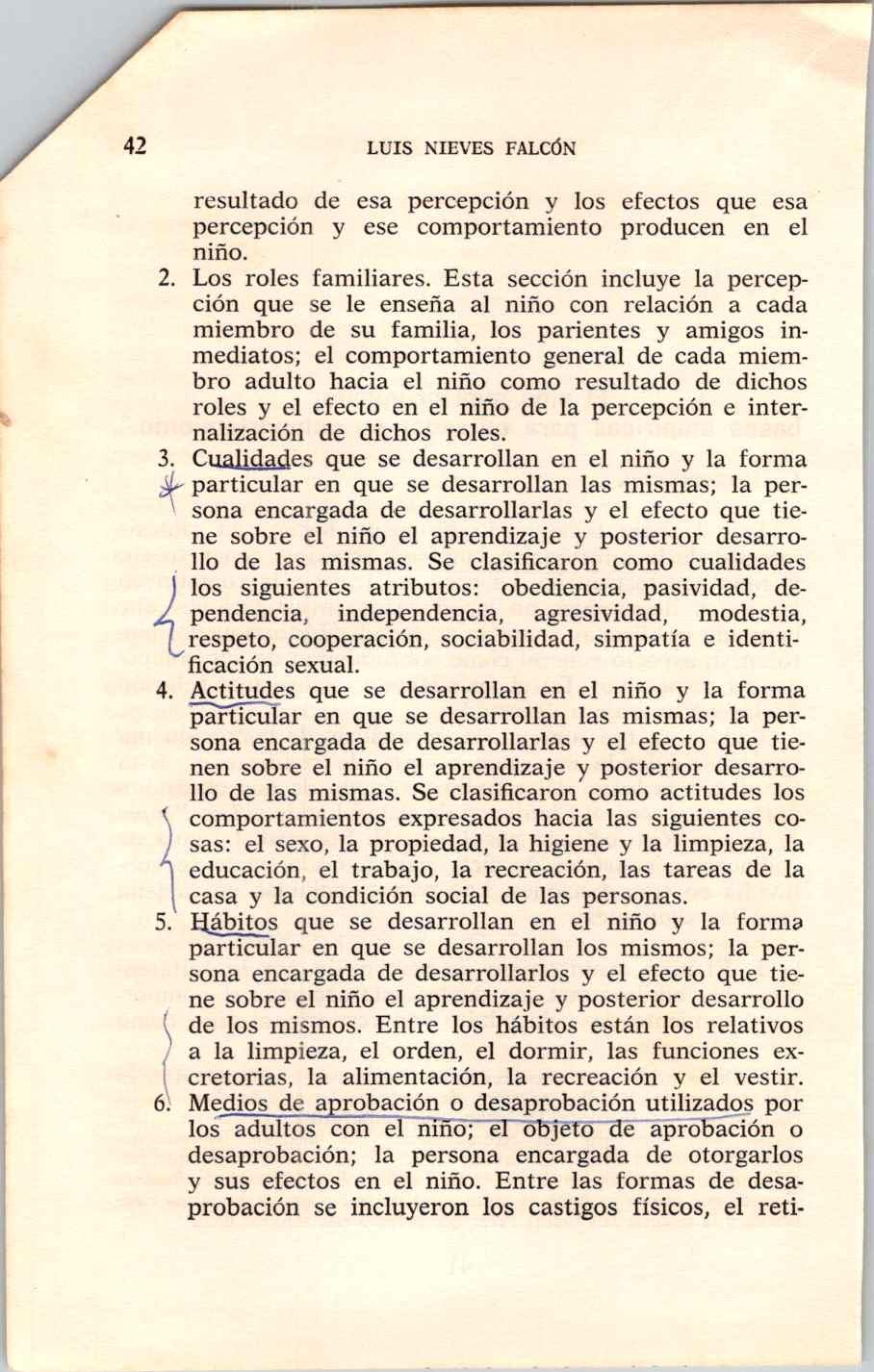 42 LUIS NIEVES FALCÓN

resultado de esa percepción y los efectos que esa percepción y ese comportamiento producen en el niño.

2. Los roles familiares. Esta sección incluye la percepción que se le enseña al niño con relación a cada miembro de su familia, los parientes y amigos inmediatos; el comportamiento general de cada miembro adulto hacia el niño como resultado de dichos roles y el efecto en el niño de la percepción e internalización de dichos roles.

3. Cualidades que se desarrollan en el niño y la forma particular en que se desarrollan las mismas; la persona encargada de desarrollarlas y el efecto que tiene sobre el niño el aprendizaje y posterior desarrollo de las mismas. Se clasificaron como cualidades los siguientes atributos: obediencia, pasividad, dependencia, independencia, agresividad, modestia, respeto, cooperación, sociabilidad, simpatía e identificación sexual.

4. Actitudes que se desarrollan en el niño y la forma particular en que se desarrollan las mismas; la persona encargada de desarrollarlas y el efecto que tienen sobre el niño el aprendizaje y posterior desarrollo de las mismas. Se clasificaron como actitudes los comportamientos expresados hacia las siguientes cosas: el sexo, la propiedad, la higiene y la limpieza, la educación, el trabajo, la recreación, las tareas de la casa y la condición social de las personas.

5. Hábitos que se desarrollan en el niño y la forma particular en que se desarrollan los mismos; la persona encargada de desarrollarlos y el efecto que tiene sobre el niño el aprendizaje y posterior desarrollo de los mismos. Entre los hábitos están los relativos a la limpieza, el orden, el dormir, las funciones excretorias, la alimentación, la recreación y el vestir.

6. Medios de aprobación o desaprobación utilizados por los adultos con el niño; el objeto de aprobación o desaprobación; la persona encargada de otorgarlos y sus efectos en el niño. Entre las formas de desaprobación se incluyeron los castigos físicos, el reti-